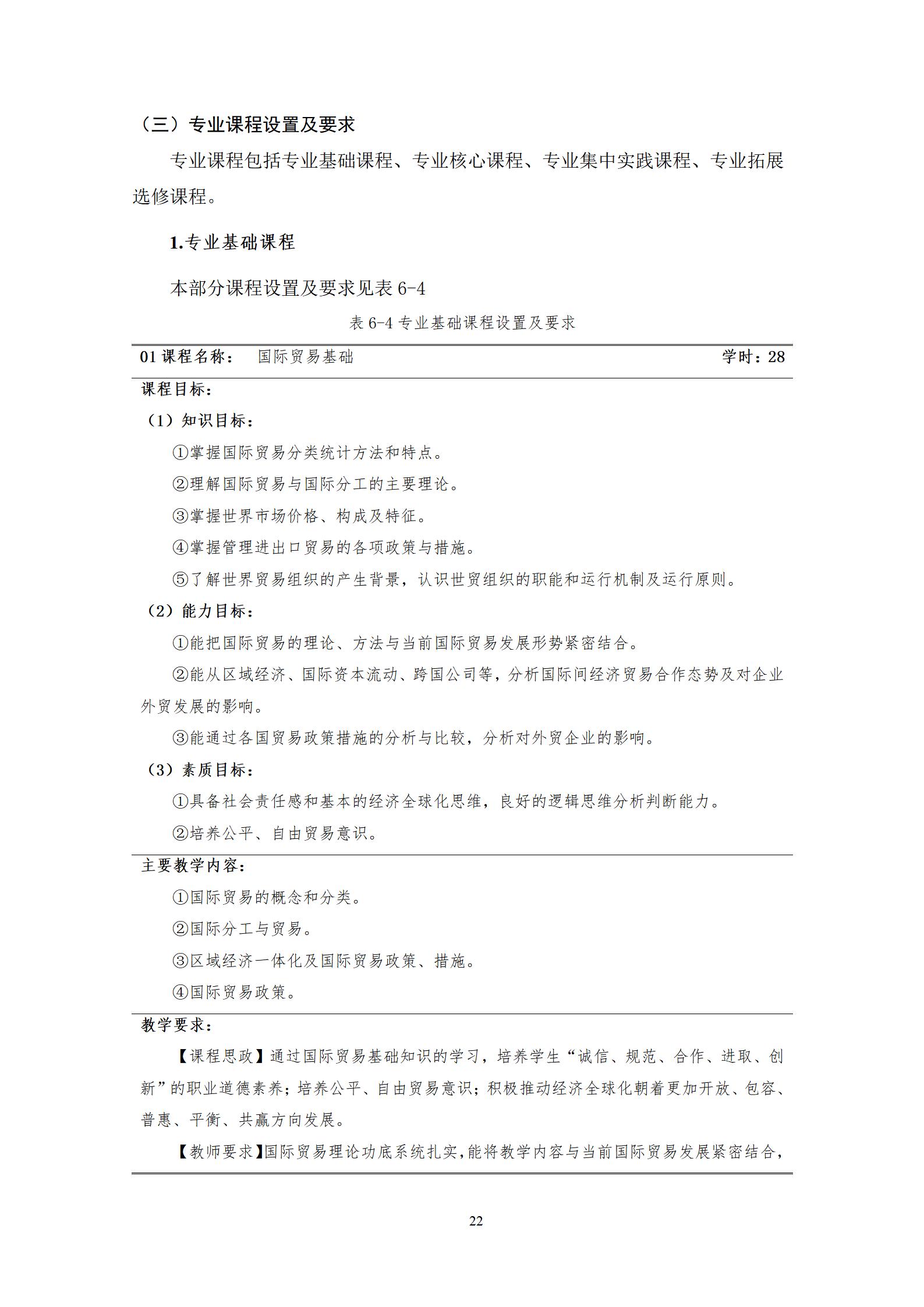 （三）专业课程设置及要求

专业课程包括专业基础课程、专业核心课程、专业集中实践课程、专业拓展选修课程。

1.专业基础课程

本部分课程设置及要求见表 6-4

表 6-4 专业基础课程设置及要求

01 课程名称：　国际贸易基础　学时：28

课程目标：

（1）知识目标：

①掌握国际贸易分类统计方法和特点。

②理解国际贸易与国际分工的主要理论。

③掌握世界市场价格、构成及特征。

④掌握管理进出口贸易的各项政策与措施。

⑤了解世界贸易组织的产生背景，认识世贸组织的职能和运行机制及运行原则。

（2）能力目标：

①能把国际贸易的理论、方法与当前国际贸易发展形势紧密结合。

②能从区域经济、国际资本流动、跨国公司等，分析国际间经济贸易合作态势及对企业外贸发展的影响。

③能通过各国贸易政策措施的分析与比较，分析对外贸企业的影响。

（3）素质目标：

①具备社会责任感和基本的经济全球化思维，良好的逻辑思维分析判断能力。

②培养公平、自由贸易意识。

主要教学内容：

①国际贸易的概念和分类。

②国际分工与贸易。

③区域经济一体化及国际贸易政策、措施。

④国际贸易政策。

教学要求：

【课程思政】通过国际贸易基础知识的学习，培养学生“诚信、规范、合作、进取、创新”的职业道德素养；培养公平、自由贸易意识；积极推动经济全球化朝着更加开放、包容、普惠、平衡、共赢方向发展。

【教师要求】国际贸易理论功底系统扎实，能将教学内容与当前国际贸易发展紧密结合，

22